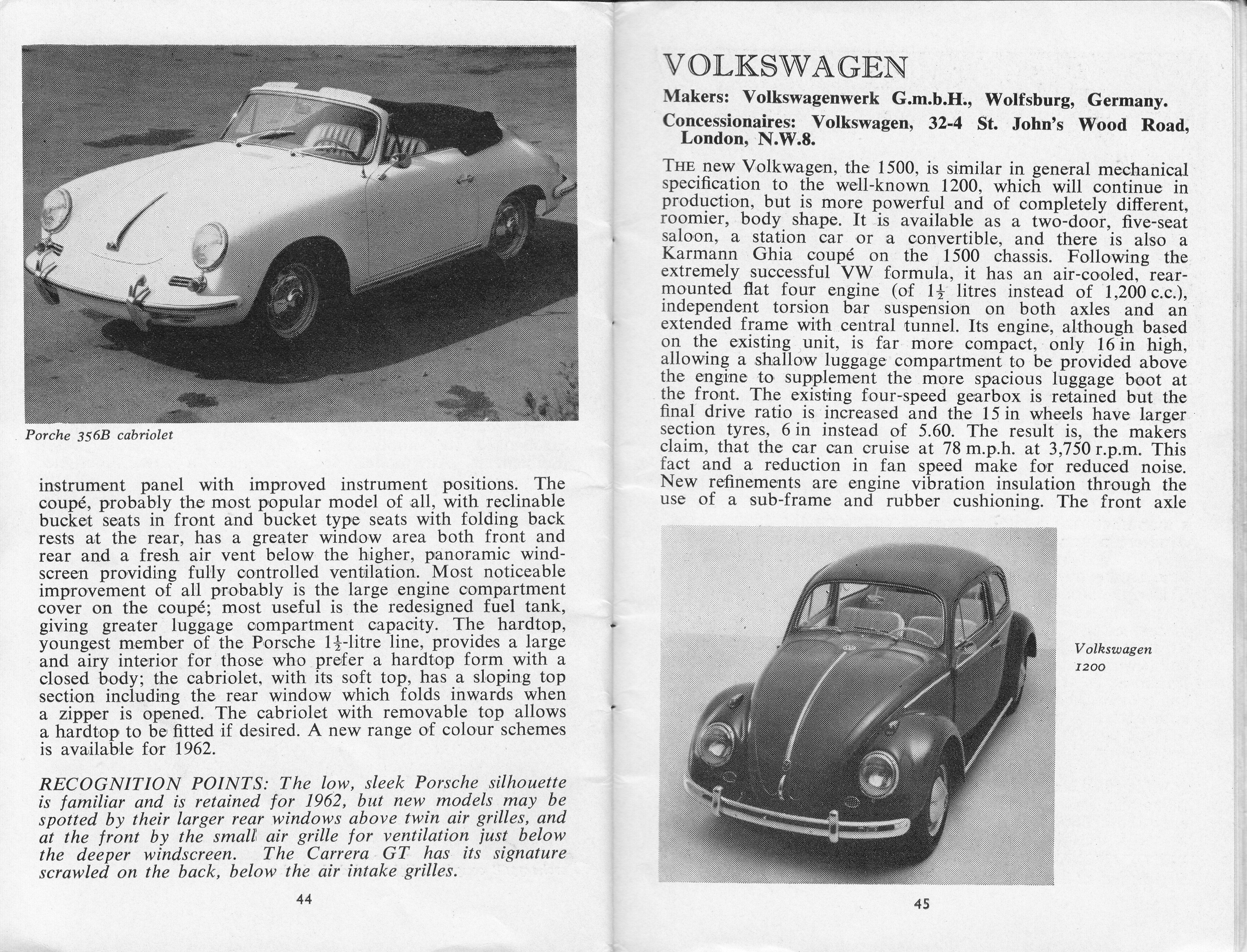 Porche 356B cabriolet

instrument panel with improved instrument positions. The coupé, probably the most popular model of all, with reclinable bucket seats in front and bucket type seats with folding back rests at the rear, has a greater window area both front and rear and a fresh air vent below the higher, panoramic windscreen providing fully controlled ventilation. Most noticeable improvement of all probably is the large engine compartment cover on the coupé; most useful is the redesigned fuel tank, giving greater luggage compartment capacity. The hardtop, youngest member of the Porsche $1\frac{1}{2}$-litre line, provides a large and airy interior for those who prefer a hardtop form with a closed body; the cabriolet, with its soft top, has a sloping top section including the rear window which folds inwards when a zipper is opened. The cabriolet with removable top allows a hardtop to be fitted if desired. A new range of colour schemes is available for 1962.

RECOGNITION POINTS: The low, sleek Porsche silhouette is familiar and is retained for 1962, but new models may be spotted by their larger rear windows above twin air grilles, and at the front by the small air grille for ventilation just below the deeper windscreen. The Carrera GT has its signature scrawled on the back, below the air intake grilles.

44

VOLKSWAGEN

Makers: Volkswagenwerk G.m.b.H., Wolfsburg, Germany.

Concessionaires: Volkswagen, 32-4 St. John's Wood Road, London, N.W.8.

THE new Volkwagen, the 1500, is similar in general mechanical specification to the well-known 1200, which will continue in production, but is more powerful and of completely different, roomier, body shape. It is available as a two-door, five-seat saloon, a station car or a convertible, and there is also a Karmann Ghia coupé on the 1500 chassis. Following the extremely successful VW formula, it has an air-cooled, rear-mounted flat four engine (of $1\frac{1}{2}$ litres instead of 1,200 c.c.), independent torsion bar suspension on both axles and an extended frame with central tunnel. Its engine, although based on the existing unit, is far more compact, only 16 in high, allowing a shallow luggage compartment to be provided above the engine to supplement the more spacious luggage boot at the front. The existing four-speed gearbox is retained but the final drive ratio is increased and the 15 in wheels have larger section tyres, 6 in instead of 5.60. The result is, the makers claim, that the car can cruise at 78 m.p.h. at 3,750 r.p.m. This fact and a reduction in fan speed make for reduced noise. New refinements are engine vibration insulation through the use of a sub-frame and rubber cushioning. The front axle

Volkswagen 1200

45